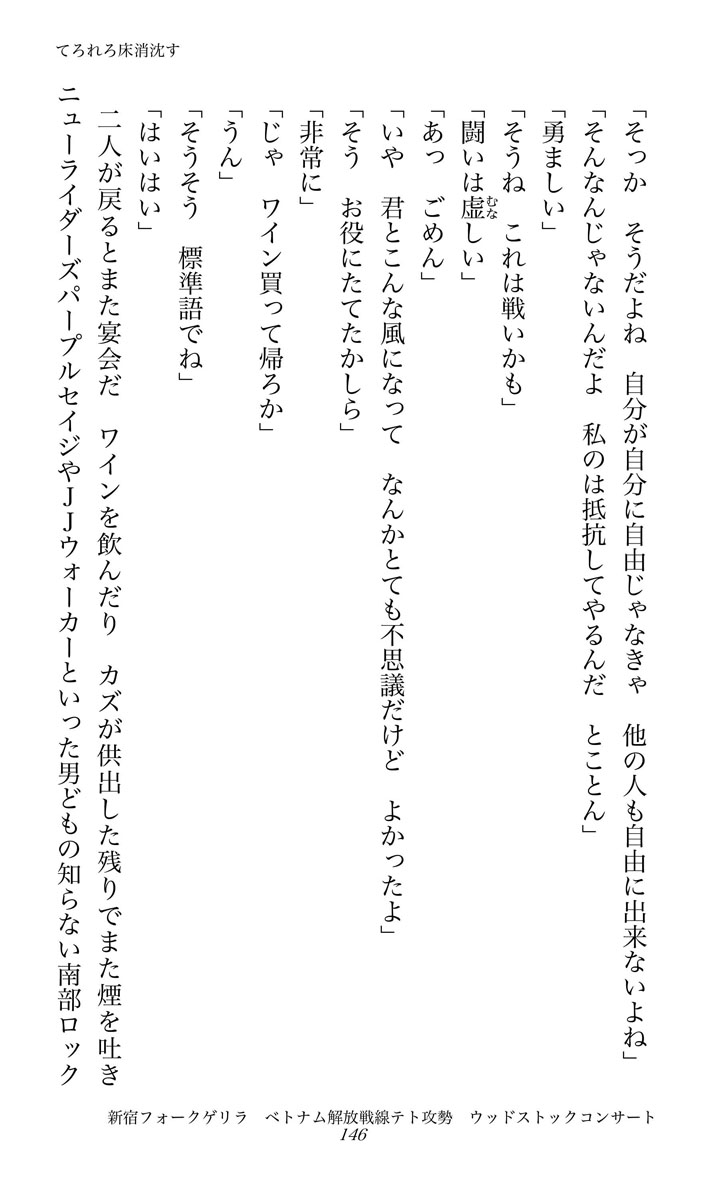 てろれろ床消沈す

「そっか　そうだよね　自分が自分に自由じゃなきゃ　他の人も自由に出来ないよね」
「そんなんじゃないんだよ　私のは抵抗してやるんだ　とことん」
「勇ましい」
「そうね　これは戦いかも」
「闘いは虚しい」
「あっ　ごめん」
「いや　君とこんな風になって　なんかとても不思議だけど　よかったよ」
「そう　お役にたてたかしら」
「非常に」
「じゃ　ワイン買って帰ろか」
「うん」
「そうそう　標準語でね」
「はいはい」
二人が戻るとまた宴会だ　ワインを飲んだり　カズが供出した残りでまた煙を吐き
ニューライダーズパープルセイジやＪＪウォーカーといった男どもの知らない南部ロック

新宿フォークゲリラ　ベトナム解放戦線テト攻勢　ウッドストックコンサート
146